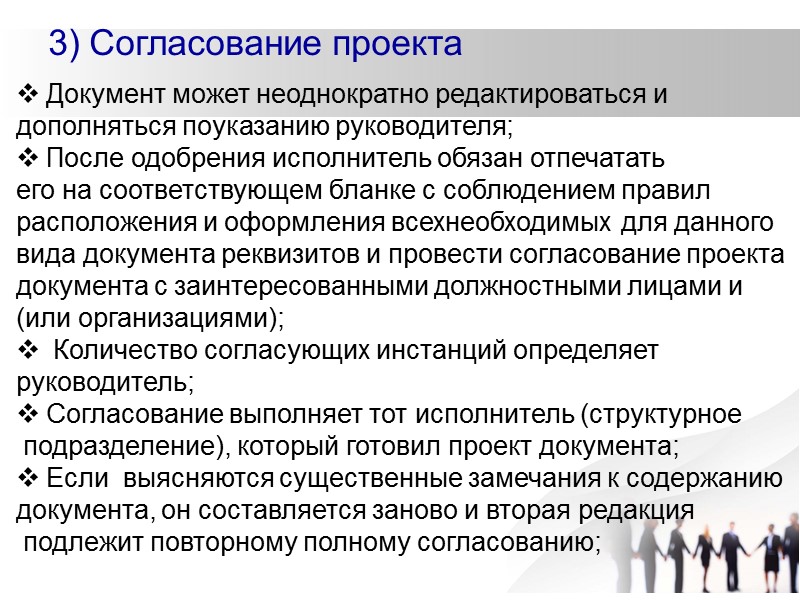 3) Согласование проекта

❖ Документ может неоднократно редактироваться и дополняться поуказанию руководителя;

❖ После одобрения исполнитель обязан отпечатать его на соответствующем бланке с соблюдением правил расположения и оформления всехнеобходимых для данного вида документа реквизитов и провести согласование проекта документа с заинтересованными должностными лицами и (или организациями);

❖ Количество согласующих инстанций определяет руководитель;

❖ Согласование выполняет тот исполнитель (структурное подразделение), который готовил проект документа;

❖ Если выясняются существенные замечания к содержанию документа, он составляется заново и вторая редакция подлежит повторному полному согласованию;